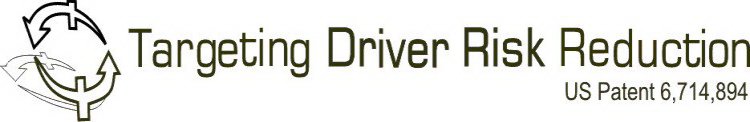 Targeting Driver Risk Reduction
US Patent 6,714,894